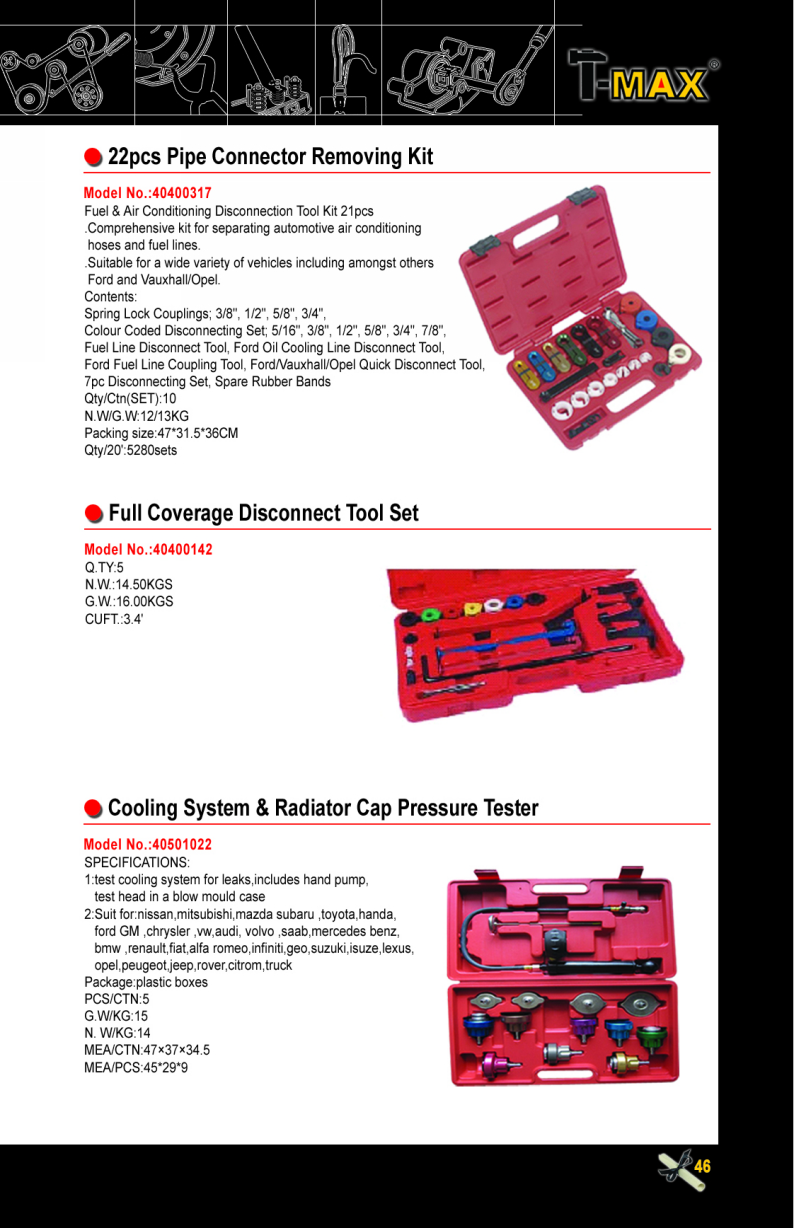 T-MAX®

22pcs Pipe Connector Removing Kit

Model No.:40400317
Fuel & Air Conditioning Disconnection Tool Kit 21pcs
.Comprehensive kit for separating automotive air conditioning hoses and fuel lines.
.Suitable for a wide variety of vehicles including amongst others Ford and Vauxhall/Opel.
Contents:
Spring Lock Couplings; 3/8", 1/2", 5/8", 3/4",
Colour Coded Disconnecting Set; 5/16", 3/8", 1/2", 5/8", 3/4", 7/8",
Fuel Line Disconnect Tool, Ford Oil Cooling Line Disconnect Tool,
Ford Fuel Line Coupling Tool, Ford/Vauxhall/Opel Quick Disconnect Tool,
7pc Disconnecting Set, Spare Rubber Bands
Qty/Ctn(SET):10
N.W/G.W:12/13KG
Packing size:47*31.5*36CM
Qty/20':5280sets

Full Coverage Disconnect Tool Set

Model No.:40400142
Q.TY:5
N.W.:14.50KGS
G.W.:16.00KGS
CUFT.:3.4'

Cooling System & Radiator Cap Pressure Tester

Model No.:40501022
SPECIFICATIONS:
1:test cooling system for leaks,includes hand pump, test head in a blow mould case
2:Suit for:nissan,mitsubishi,mazda subaru ,toyota,handa, ford GM ,chrysler ,vw,audi, volvo ,saab,mercedes benz, bmw ,renault,fiat,alfa romeo,infiniti,geo,suzuki,isuze,lexus, opel,peugeot,jeep,rover,citrom,truck
Package:plastic boxes
PCS/CTN:5
G.W/KG:15
N. W/KG:14
MEA/CTN:47×37×34.5
MEA/PCS:45*29*9

46